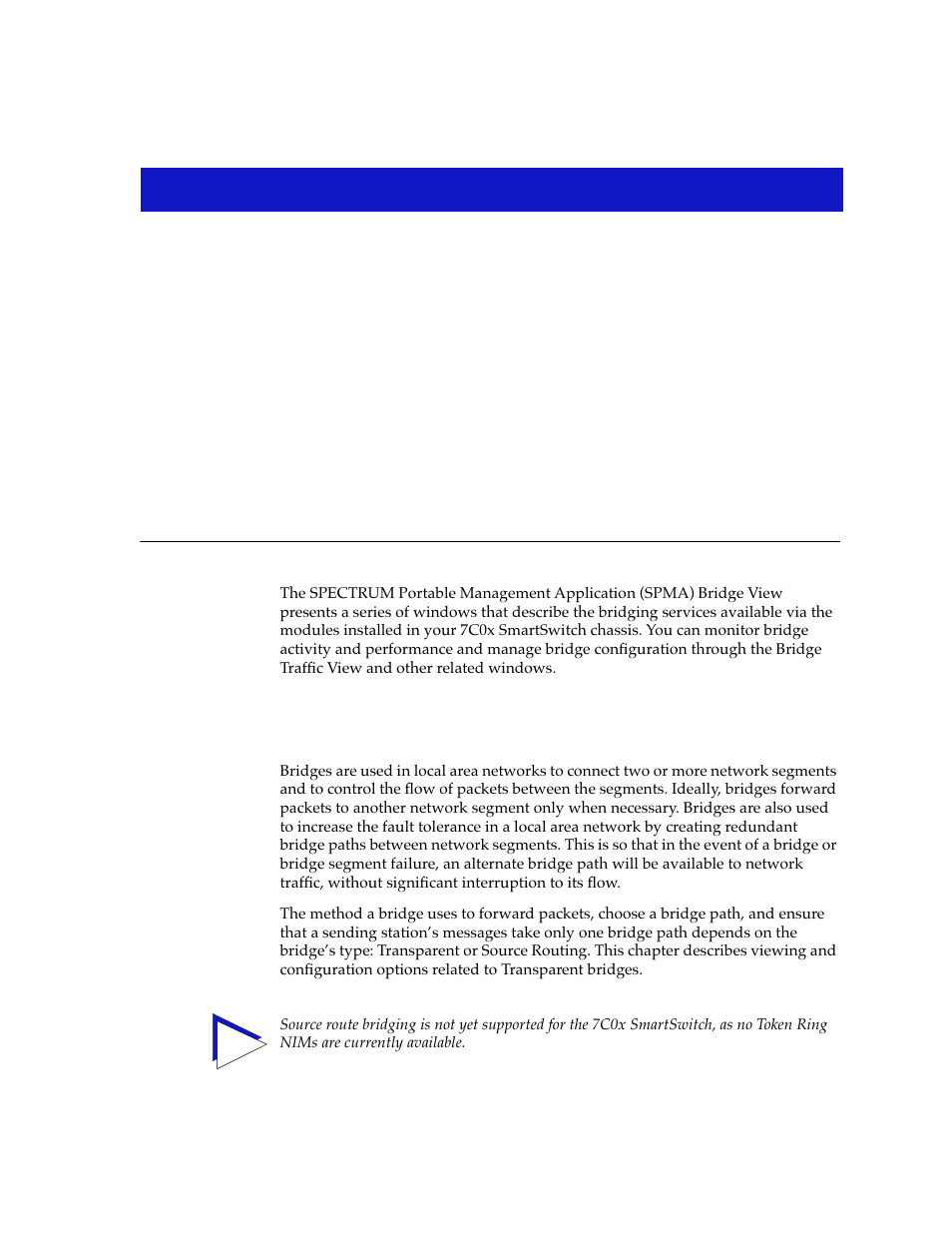 The SPECTRUM Portable Management Application (SPMA) Bridge View presents a series of windows that describe the bridging services available via the modules installed in your 7C0x SmartSwitch chassis. You can monitor bridge activity and performance and manage bridge configuration through the Bridge Traffic View and other related windows.

Bridges are used in local area networks to connect two or more network segments and to control the flow of packets between the segments. Ideally, bridges forward packets to another network segment only when necessary. Bridges are also used to increase the fault tolerance in a local area network by creating redundant bridge paths between network segments. This is so that in the event of a bridge or bridge segment failure, an alternate bridge path will be available to network traffic, without significant interruption to its flow.

The method a bridge uses to forward packets, choose a bridge path, and ensure that a sending station's messages take only one bridge path depends on the bridge's type: Transparent or Source Routing. This chapter describes viewing and configuration options related to Transparent bridges.

Source route bridging is not yet supported for the 7C0x SmartSwitch, as no Token Ring NIMs are currently available.